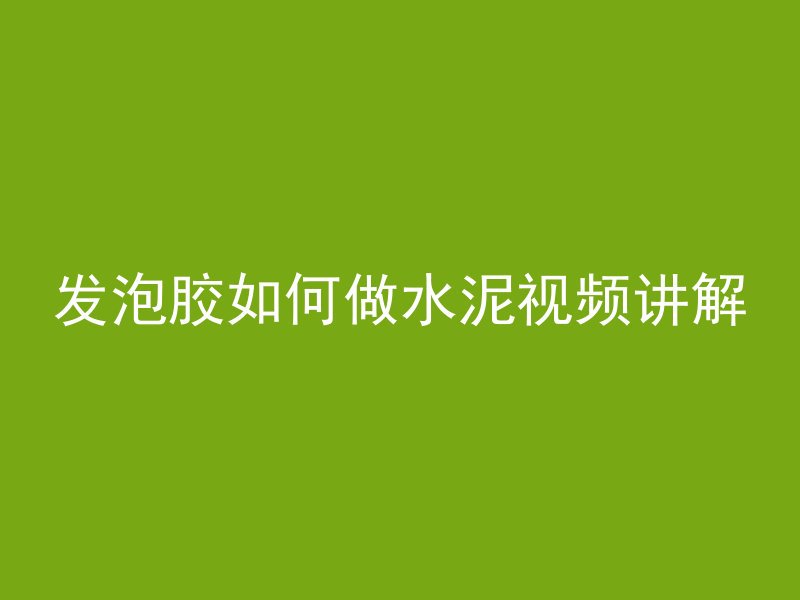 发泡胶如何做水泥视频讲解